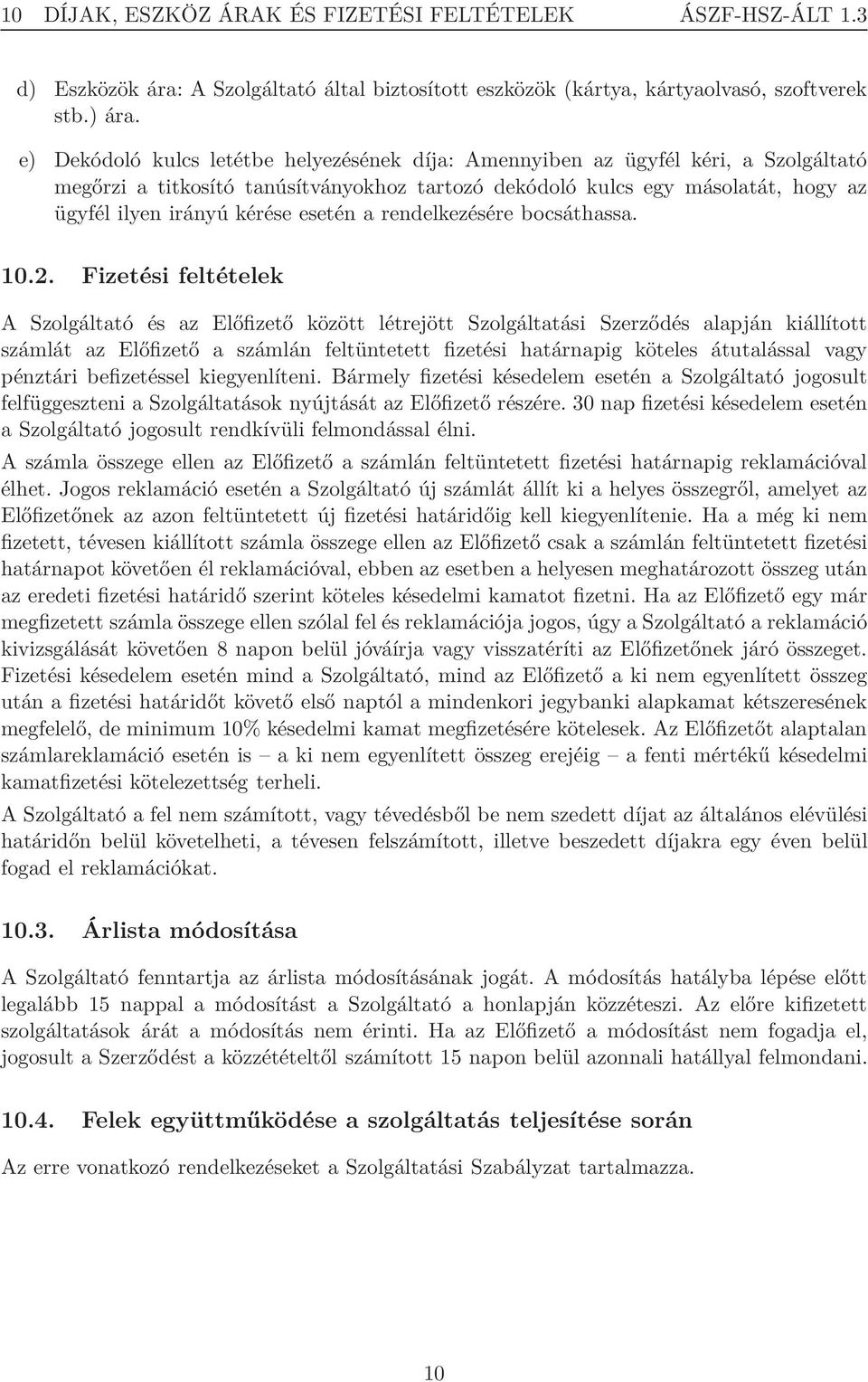 10 DÍJAK, ESZKÖZ ÁRAK ÉS FIZETÉSI FELTÉTELEK ÁSZF-HSZ-ÁLT 1.3

d) Eszközök ára: A Szolgáltató által biztosított eszközök (kártya, kártyaolvasó, szoftverek stb.) ára.

e) Dekódoló kulcs letétbe helyezésének díja: Amennyiben az ügyfél kéri, a Szolgáltató megőrzi a titkosító tanúsítványokhoz tartozó dekódoló kulcs egy másolatát, hogy az ügyfél ilyen irányú kérése esetén a rendelkezésére bocsáthassa.

10.2. Fizetési feltételek

A Szolgáltató és az Előfizető között létrejött Szolgáltatási Szerződés alapján kiállított számlát az Előfizető a számlán feltüntetett fizetési határnapig köteles átutalással vagy pénztári befizetéssel kiegyenlíteni. Bármely fizetési késedelem esetén a Szolgáltató jogosult felfüggeszteni a Szolgáltatások nyújtását az Előfizető részére. 30 nap fizetési késedelem esetén a Szolgáltató jogosult rendkívüli felmondással élni.

A számla összege ellen az Előfizető a számlán feltüntetett fizetési határnapig reklamációval élhet. Jogos reklamáció esetén a Szolgáltató új számlát állít ki a helyes összegről, amelyet az Előfizetőnek az azon feltüntetett új fizetési határidőig kell kiegyenlítenie. Ha a még ki nem fizetett, tévesen kiállított számla összege ellen az Előfizető csak a számlán feltüntetett fizetési határnapot követően él reklamációval, ebben az esetben a helyesen meghatározott összeg után az eredeti fizetési határidő szerint köteles késedelmi kamatot fizetni. Ha az Előfizető egy már megfizetett számla összege ellen szólal fel és reklamációja jogos, úgy a Szolgáltató a reklamáció kivizsgálását követően 8 napon belül jóváírja vagy visszatéríti az Előfizetőnek járó összeget. Fizetési késedelem esetén mind a Szolgáltató, mind az Előfizető a ki nem egyenlített összeg után a fizetési határidőt követő első naptól a mindenkori jegybanki alapkamat kétszeresének megfelelő, de minimum 10% késedelmi kamat megfizetésére kötelesek. Az Előfizetőt alaptalan számlareklamáció esetén is – a ki nem egyenlített összeg erejéig – a fenti mértékű késedelmi kamatfizetési kötelezettség terheli.

A Szolgáltató a fel nem számított, vagy tévedésből be nem szedett díjat az általános elévülési határidőn belül követelheti, a tévesen felszámított, illetve beszedett díjakra egy éven belül fogad el reklamációkat.

10.3. Árlista módosítása

A Szolgáltató fenntartja az árlista módosításának jogát. A módosítás hatályba lépése előtt legalább 15 nappal a módosítást a Szolgáltató a honlapján közzéteszi. Az előre kifizetett szolgáltatások árát a módosítás nem érinti. Ha az Előfizető a módosítást nem fogadja el, jogosult a Szerződést a közzétételtől számított 15 napon belül azonnali hatállyal felmondani.

10.4. Felek együttműködése a szolgáltatás teljesítése során

Az erre vonatkozó rendelkezéseket a Szolgáltatási Szabályzat tartalmazza.

10